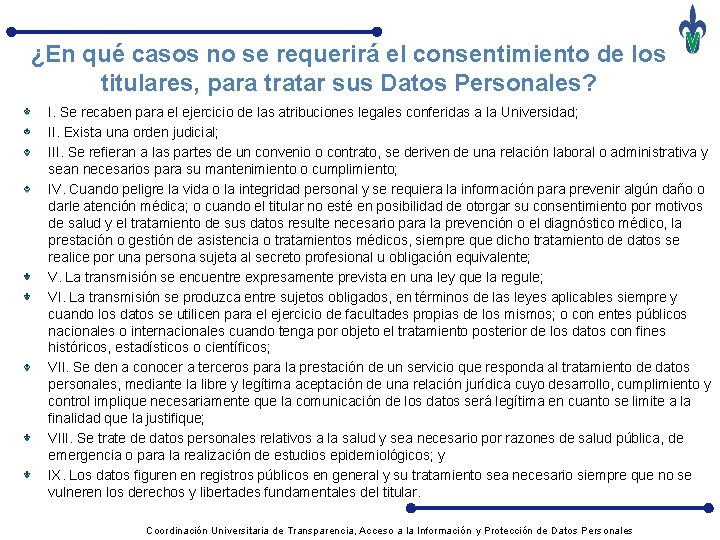 ¿En qué casos no se requerirá el consentimiento de los titulares, para tratar sus Datos Personales?

I. Se recaben para el ejercicio de las atribuciones legales conferidas a la Universidad;

II. Exista una orden judicial;

III. Se refieran a las partes de un convenio o contrato, se deriven de una relación laboral o administrativa y sean necesarios para su mantenimiento o cumplimiento;

IV. Cuando peligre la vida o la integridad personal y se requiera la información para prevenir algún daño o darle atención médica; o cuando el titular no esté en posibilidad de otorgar su consentimiento por motivos de salud y el tratamiento de sus datos resulte necesario para la prevención o el diagnóstico médico, la prestación o gestión de asistencia o tratamientos médicos, siempre que dicho tratamiento de datos se realice por una persona sujeta al secreto profesional u obligación equivalente;

V. La transmisión se encuentre expresamente prevista en una ley que la regule;

VI. La transmisión se produzca entre sujetos obligados, en términos de las leyes aplicables siempre y cuando los datos se utilicen para el ejercicio de facultades propias de los mismos; o con entes públicos nacionales o internacionales cuando tenga por objeto el tratamiento posterior de los datos con fines históricos, estadísticos o científicos;

VII. Se den a conocer a terceros para la prestación de un servicio que responda al tratamiento de datos personales, mediante la libre y legítima aceptación de una relación jurídica cuyo desarrollo, cumplimiento y control implique necesariamente que la comunicación de los datos será legítima en cuanto se limite a la finalidad que la justifique;

VIII. Se trate de datos personales relativos a la salud y sea necesario por razones de salud pública, de emergencia o para la realización de estudios epidemiológicos; y

IX. Los datos figuren en registros públicos en general y su tratamiento sea necesario siempre que no se vulneren los derechos y libertades fundamentales del titular.

Coordinación Universitaria de Transparencia, Acceso a la Información y Protección de Datos Personales